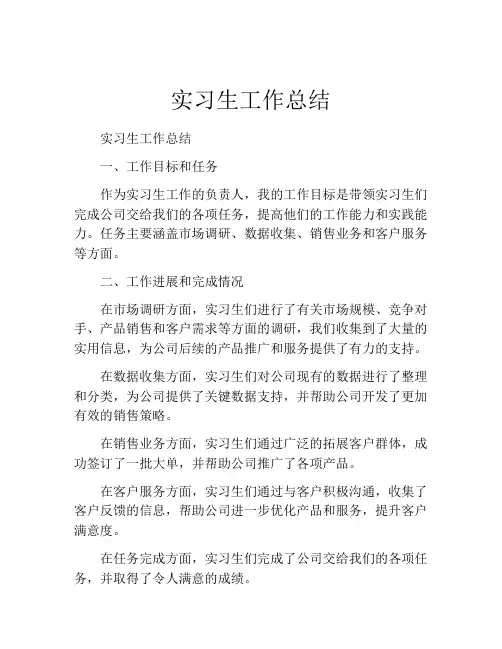 实习生工作总结

实习生工作总结

一、工作目标和任务

作为实习生工作的负责人，我的工作目标是带领实习生们完成公司交给我们的各项任务，提高他们的工作能力和实践能力。任务主要涵盖市场调研、数据收集、销售业务和客户服务等方面。

二、工作进展和完成情况

在市场调研方面，实习生们进行了有关市场规模、竞争对手、产品销售和客户需求等方面的调研，我们收集到了大量的实用信息，为公司后续的产品推广和服务提供了有力的支持。

在数据收集方面，实习生们对公司现有的数据进行了整理和分类，为公司提供了关键数据支持，并帮助公司开发了更加有效的销售策略。

在销售业务方面，实习生们通过广泛的拓展客户群体，成功签订了一批大单，并帮助公司推广了各项产品。

在客户服务方面，实习生们通过与客户积极沟通，收集了客户反馈的信息，帮助公司进一步优化产品和服务，提升客户满意度。

在任务完成方面，实习生们完成了公司交给我们的各项任务，并取得了令人满意的成绩。